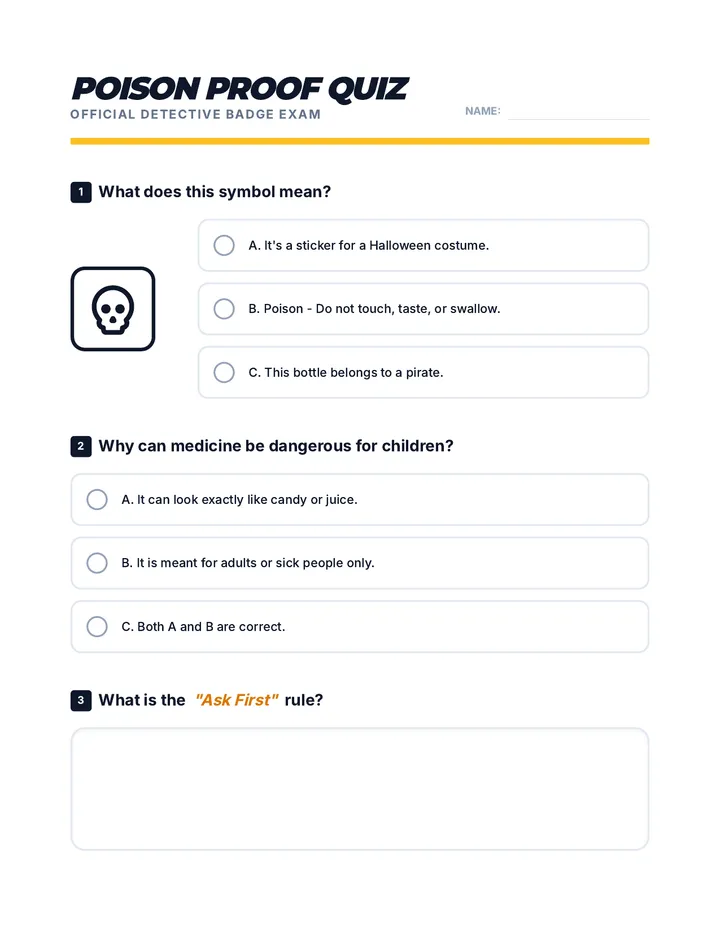 POISON PROOF QUIZ
OFFICIAL DETECTIVE BADGE EXAM

NAME:

1 What does this symbol mean?

A. It's a sticker for a Halloween costume.

B. Poison - Do not touch, taste, or swallow.

C. This bottle belongs to a pirate.

2 Why can medicine be dangerous for children?

A. It can look exactly like candy or juice.

B. It is meant for adults or sick people only.

C. Both A and B are correct.

3 What is the "Ask First" rule?